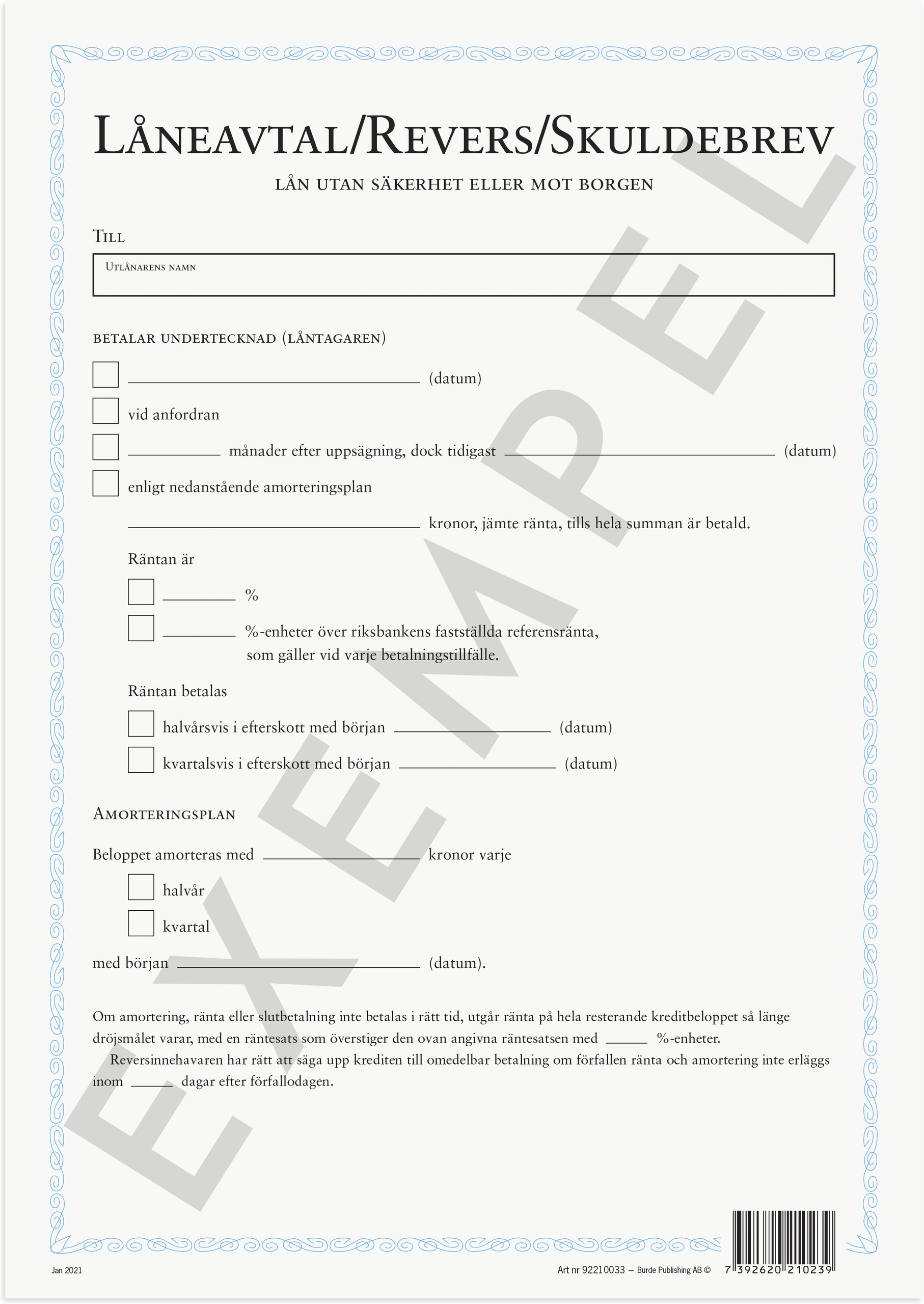 Låneavtal/Revers/Skuldebrev

lån utan säkerhet eller mot borgen

Till

Utlånarens namn

betalar undertecknad (låntagaren)

☐ ____ (datum)

☐ vid anfordran

☐ ____ månader efter uppsägning, dock tidigast ____ (datum)

☐ enligt nedanstående amorteringsplan

____ kronor, jämte ränta, tills hela summan är betald.

Räntan är

☐ ____ %

☐ ____ %-enheter över riksbankens fastställda referensränta, som gäller vid varje betalningstillfälle.

Räntan betalas

☐ halvårsvis i efterskott med början ____ (datum)

☐ kvartalsvis i efterskott med början ____ (datum)

Amorteringsplan

Beloppet amorteras med ____ kronor varje

☐ halvår

☐ kvartal

med början ____ (datum).

Om amortering, ränta eller slutbetalning inte betalas i rätt tid, utgår ränta på hela resterande kreditbeloppet så länge dröjsmålet varar, med en räntesats som överstiger den ovan angivna räntesatsen med ____ %-enheter.

Reversinnehavaren har rätt att säga upp krediten till omedelbar betalning om förfallen ränta och amortering inte erläggs inom ____ dagar efter förfallodagen.

Jan 2021

Art nr 92210033 – Burde Publishing AB ©

7 392620 210239

EXEMPEL